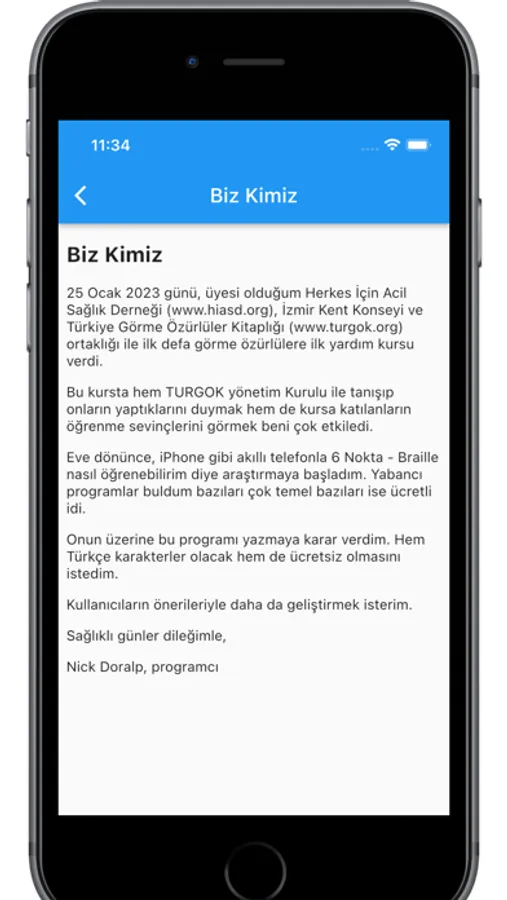 11:34

Biz Kimiz

Biz Kimiz

25 Ocak 2023 günü, üyesi olduğum Herkes İçin Acil Sağlık Derneği (www.hiasd.org), İzmir Kent Konseyi ve Türkiye Görme Özürlüler Kitaplığı (www.turgok.org) ortaklığı ile ilk defa görme özürlülere ilk yardım kursu verdi.

Bu kursta hem TURGOK yönetim Kurulu ile tanışıp onların yaptıklarını duymak hem de kursa katılanların öğrenme sevinçlerini görmek beni çok etkiledi.

Eve dönünce, iPhone gibi akıllı telefonla 6 Nokta - Braille nasıl öğrenebilirim diye araştırmaya başladım. Yabancı programlar buldum bazıları çok temel bazıları ise ücretli idi.

Onun üzerine bu programı yazmaya karar verdim. Hem Türkçe karakterler olacak hem de ücretsiz olmasını istedim.

Kullanıcıların önerileriyle daha da geliştirmek isterim.

Sağlıklı günler dileğimle,

Nick Doralp, programcı